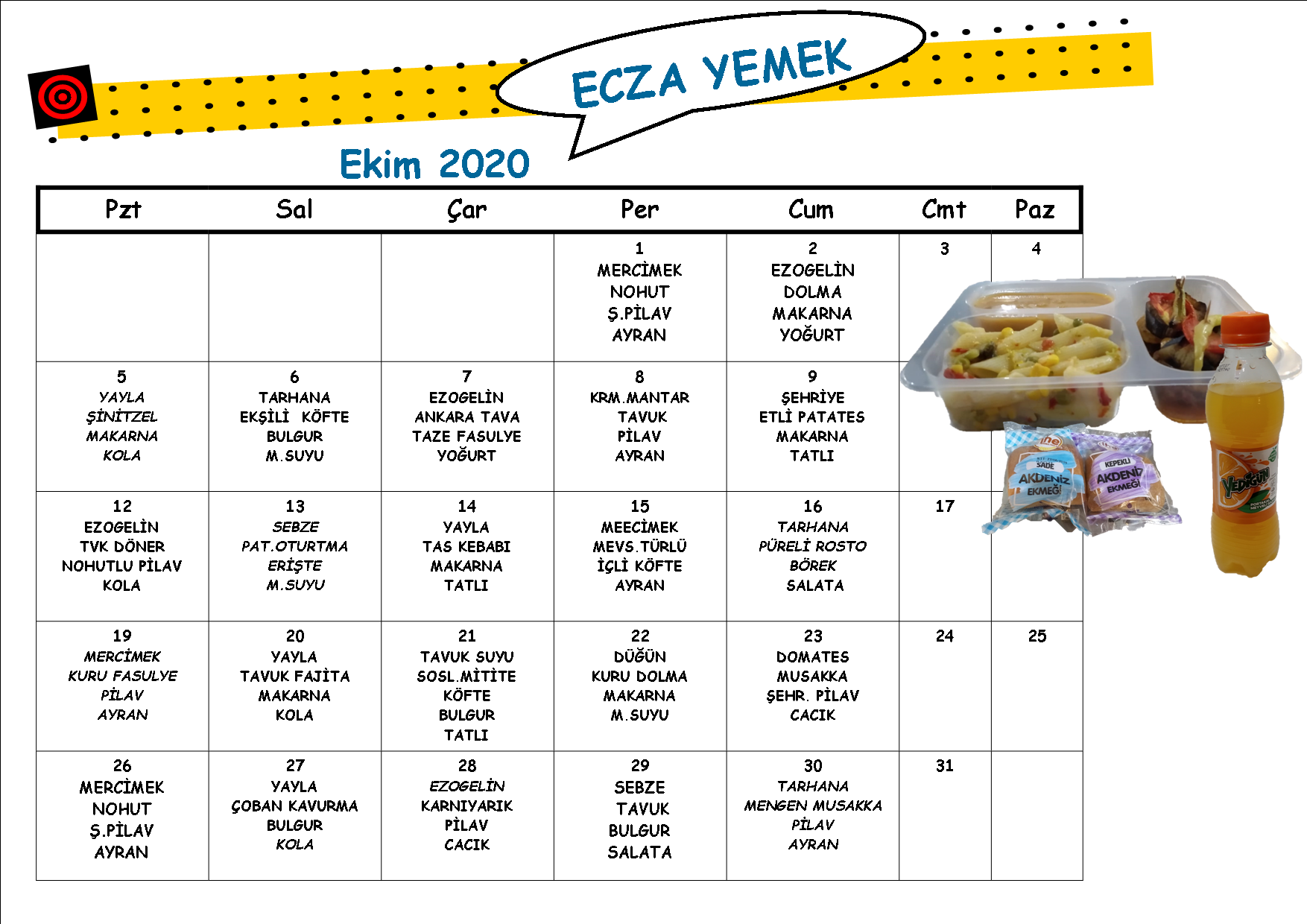 ECZA YEMEK

Ekim 2020

| Pzt | Sal | Çar | Per | Cum | Cmt | Paz |
|---|---|---|---|---|---|---|
| | | | 1 MERCİMEK NOHUT Ş.PİLAV AYRAN | 2 EZOGELİN DOLMA MAKARNA YOĞURT | 3 | 4 |
| 5 YAYLA ŞİNİTZEL MAKARNA KOLA | 6 TARHANA EKŞİLİ KÖFTE BULGUR M.SUYU | 7 EZOGELİN ANKARA TAVA TAZE FASULYE YOĞURT | 8 KRM.MANTAR TAVUK PİLAV AYRAN | 9 ŞEHRİYE ETLİ PATATES MAKARNA TATLI | | |
| 12 EZOGELİN TVK DÖNER NOHUTLU PİLAV KOLA | 13 SEBZE PAT.OTURTMA ERİŞTE M.SUYU | 14 YAYLA TAS KEBABI MAKARNA TATLI | 15 MEECİMEK MEVS.TÜRLÜ İÇLİ KÖFTE AYRAN | 16 TARHANA PÜRELİ ROSTO BÖREK SALATA | 17 | |
| 19 MERCİMEK KURU FASULYE PİLAV AYRAN | 20 YAYLA TAVUK FAJİTA MAKARNA KOLA | 21 TAVUK SUYU SOSL.MİTİTE KÖFTE BULGUR TATLI | 22 DÜĞÜN KURU DOLMA MAKARNA M.SUYU | 23 DOMATES MUSAKKA ŞEHR. PİLAV CACIK | 24 | 25 |
| 26 MERCİMEK NOHUT Ş.PİLAV AYRAN | 27 YAYLA ÇOBAN KAVURMA BULGUR KOLA | 28 EZOGELİN KARNIYARIK PİLAV CACIK | 29 SEBZE TAVUK BULGUR SALATA | 30 TARHANA MENGEN MUSAKKA PİLAV AYRAN | 31 | |

SADE AKDENİZ EKMEĞİ
KEPEKLİ AKDENİZ EKMEĞİ
YEDİGÜN